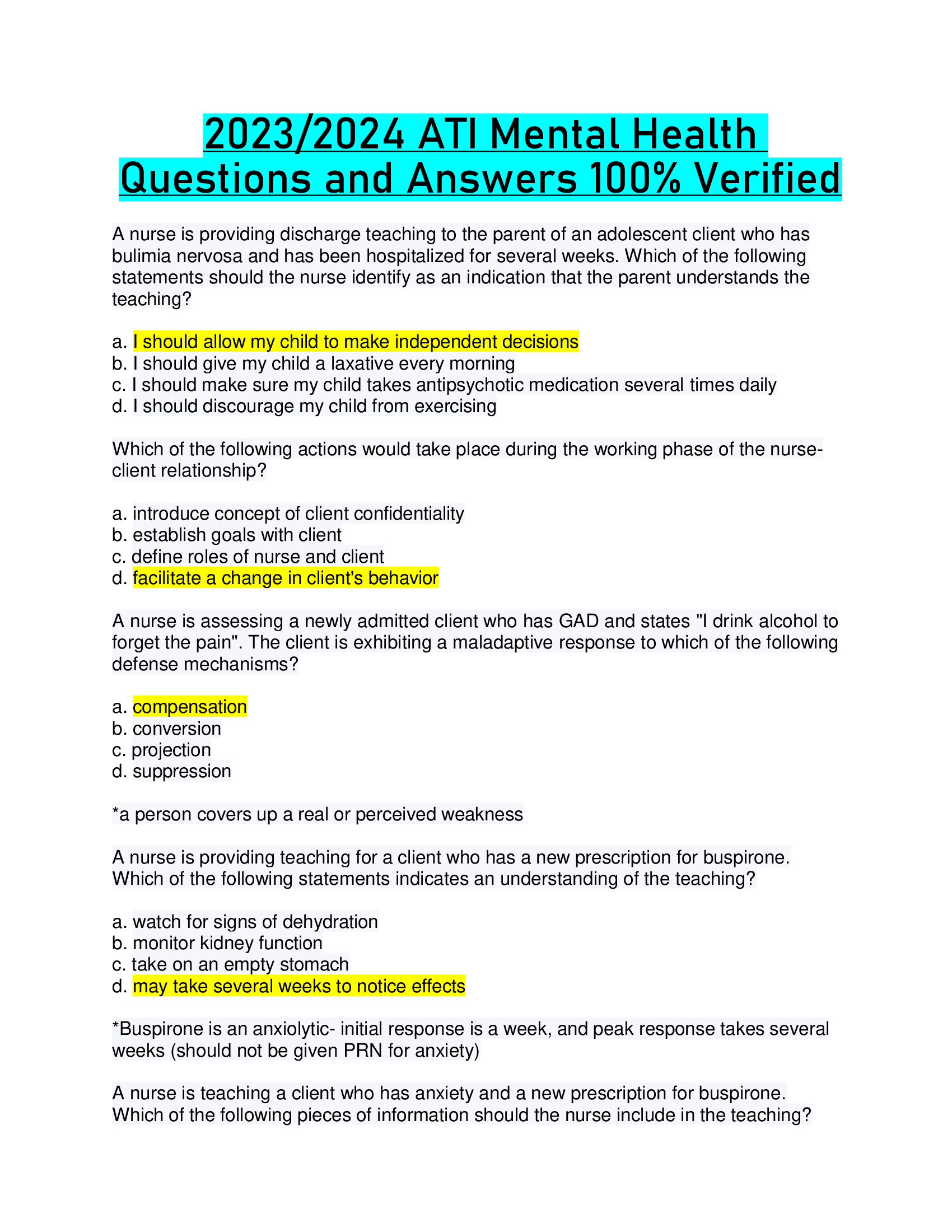 2023/2024 ATI Mental Health Questions and Answers 100% Verified

A nurse is providing discharge teaching to the parent of an adolescent client who has bulimia nervosa and has been hospitalized for several weeks. Which of the following statements should the nurse identify as an indication that the parent understands the teaching?

a. I should allow my child to make independent decisions
b. I should give my child a laxative every morning
c. I should make sure my child takes antipsychotic medication several times daily
d. I should discourage my child from exercising

Which of the following actions would take place during the working phase of the nurse-client relationship?

a. introduce concept of client confidentiality
b. establish goals with client
c. define roles of nurse and client
d. facilitate a change in client's behavior

A nurse is assessing a newly admitted client who has GAD and states "I drink alcohol to forget the pain". The client is exhibiting a maladaptive response to which of the following defense mechanisms?

a. compensation
b. conversion
c. projection
d. suppression

*a person covers up a real or perceived weakness

A nurse is providing teaching for a client who has a new prescription for buspirone. Which of the following statements indicates an understanding of the teaching?

a. watch for signs of dehydration
b. monitor kidney function
c. take on an empty stomach
d. may take several weeks to notice effects

*Buspirone is an anxiolytic- initial response is a week, and peak response takes several weeks (should not be given PRN for anxiety)

A nurse is teaching a client who has anxiety and a new prescription for buspirone. Which of the following pieces of information should the nurse include in the teaching?